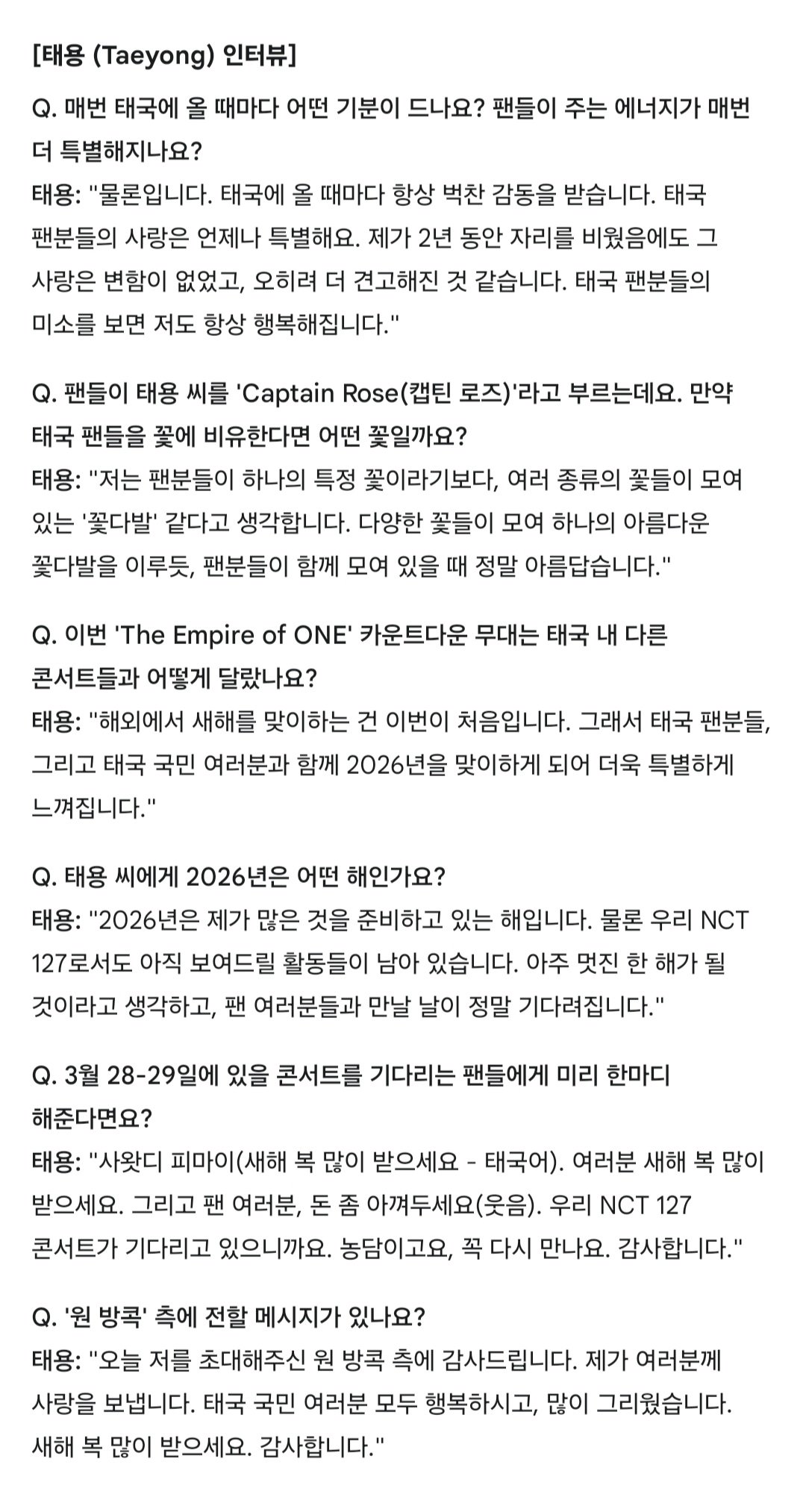 [태용 (Taeyong) 인터뷰]

Q. 매번 태국에 올 때마다 어떤 기분이 드나요? 팬들이 주는 에너지가 매번 더 특별해지나요?
태용: "물론입니다. 태국에 올 때마다 항상 벅찬 감동을 받습니다. 태국 팬분들의 사랑은 언제나 특별해요. 제가 2년 동안 자리를 비웠음에도 그 사랑은 변함이 없었고, 오히려 더 견고해진 것 같습니다. 태국 팬분들의 미소를 보면 저도 항상 행복해집니다."

Q. 팬들이 태용 씨를 'Captain Rose(캡틴 로즈)'라고 부르는데요. 만약 태국 팬들을 꽃에 비유한다면 어떤 꽃일까요?
태용: "저는 팬분들이 하나의 특정 꽃이라기보다, 여러 종류의 꽃들이 모여 있는 '꽃다발' 같다고 생각합니다. 다양한 꽃들이 모여 하나의 아름다운 꽃다발을 이루듯, 팬분들이 함께 모여 있을 때 정말 아름답습니다."

Q. 이번 'The Empire of ONE' 카운트다운 무대는 태국 내 다른 콘서트들과 어떻게 달랐나요?
태용: "해외에서 새해를 맞이하는 건 이번이 처음입니다. 그래서 태국 팬분들, 그리고 태국 국민 여러분과 함께 2026년을 맞이하게 되어 더욱 특별하게 느껴집니다."

Q. 태용 씨에게 2026년은 어떤 해인가요?
태용: "2026년은 제가 많은 것을 준비하고 있는 해입니다. 물론 우리 NCT 127로서도 아직 보여드릴 활동들이 남아 있습니다. 아주 멋진 한 해가 될 것이라고 생각하고, 팬 여러분들과 만날 날이 정말 기다려집니다."

Q. 3월 28-29일에 있을 콘서트를 기다리는 팬들에게 미리 한마디 해준다면요?
태용: "사왓디 피마이(새해 복 많이 받으세요 - 태국어). 여러분 새해 복 많이 받으세요. 그리고 팬 여러분, 돈 좀 아껴두세요(웃음). 우리 NCT 127 콘서트가 기다리고 있으니까요. 농담이고요, 꼭 다시 만나요. 감사합니다."

Q. '원 방콕' 측에 전할 메시지가 있나요?
태용: "오늘 저를 초대해주신 원 방콕 측에 감사드립니다. 제가 여러분께 사랑을 보냅니다. 태국 국민 여러분 모두 행복하시고, 많이 그리웠습니다. 새해 복 많이 받으세요. 감사합니다."